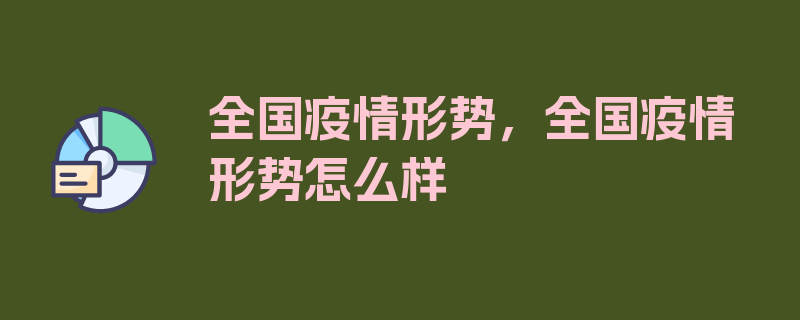 全国疫情形势，全国疫情形势怎么样